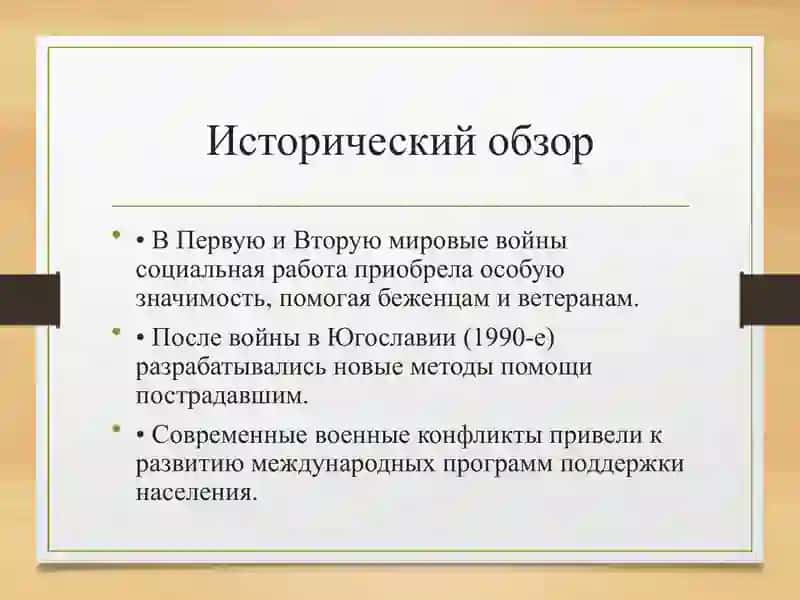 Исторический обзор

• • В Первую и Вторую мировые войны социальная работа приобрела особую значимость, помогая беженцам и ветеранам.

• • После войны в Югославии (1990-е) разрабатывались новые методы помощи пострадавшим.

• • Современные военные конфликты привели к развитию международных программ поддержки населения.